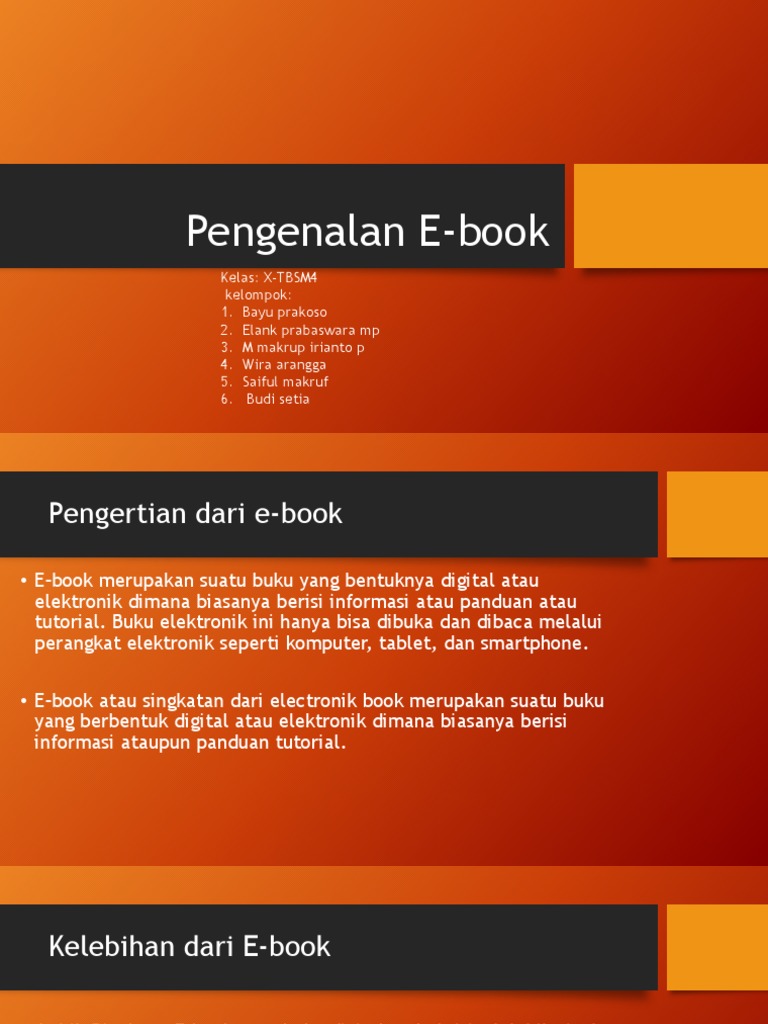 Pengenalan E-book

Kelas: X-TBSM4
kelompok:
1. Bayu prakoso
2. Elank prabaswara mp
3. M makrup irianto p
4. Wira arangga
5. Saiful makruf
6. Budi setia

Pengertian dari e-book

• E-book merupakan suatu buku yang bentuknya digital atau elektronik dimana biasanya berisi informasi atau panduan atau tutorial. Buku elektronik ini hanya bisa dibuka dan dibaca melalui perangkat elektronik seperti komputer, tablet, dan smartphone.

• E-book atau singkatan dari electronik book merupakan suatu buku yang berbentuk digital atau elektronik dimana biasanya berisi informasi ataupun panduan tutorial.

Kelebihan dari E-book